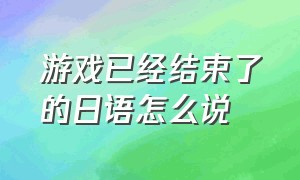 游戏已经结束了的日语怎么说